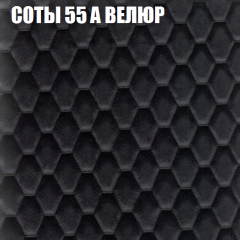 СОТЫ 55 А ВЕЛЮР